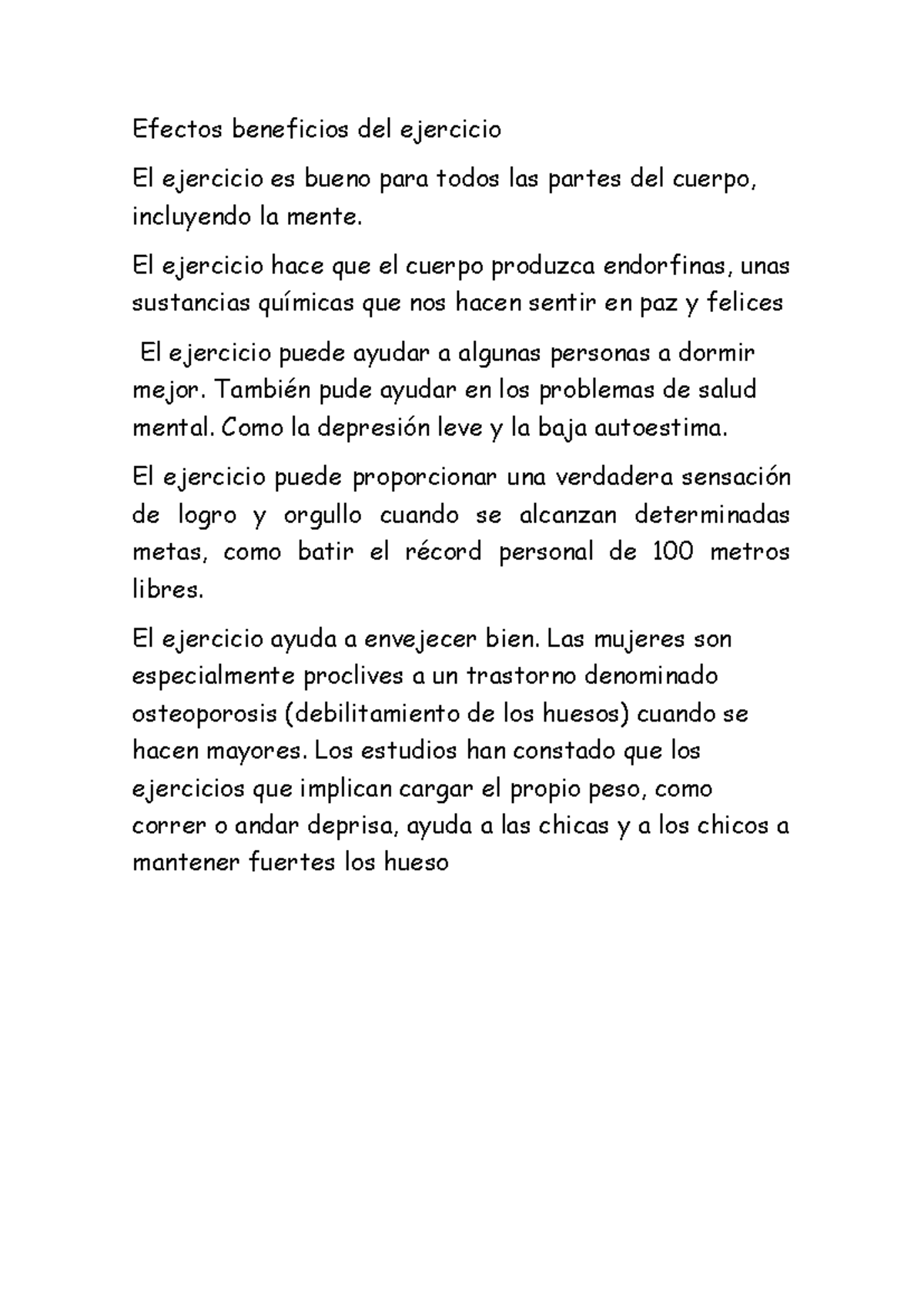 Efectos beneficios del ejercicio

El ejercicio es bueno para todos las partes del cuerpo, incluyendo la mente.

El ejercicio hace que el cuerpo produzca endorfinas, unas sustancias químicas que nos hacen sentir en paz y felices

El ejercicio puede ayudar a algunas personas a dormir mejor. También pude ayudar en los problemas de salud mental. Como la depresión leve y la baja autoestima.

El ejercicio puede proporcionar una verdadera sensación de logro y orgullo cuando se alcanzan determinadas metas, como batir el récord personal de 100 metros libres.

El ejercicio ayuda a envejecer bien. Las mujeres son especialmente proclives a un trastorno denominado osteoporosis (debilitamiento de los huesos) cuando se hacen mayores. Los estudios han constado que los ejercicios que implican cargar el propio peso, como correr o andar deprisa, ayuda a las chicas y a los chicos a mantener fuertes los hueso